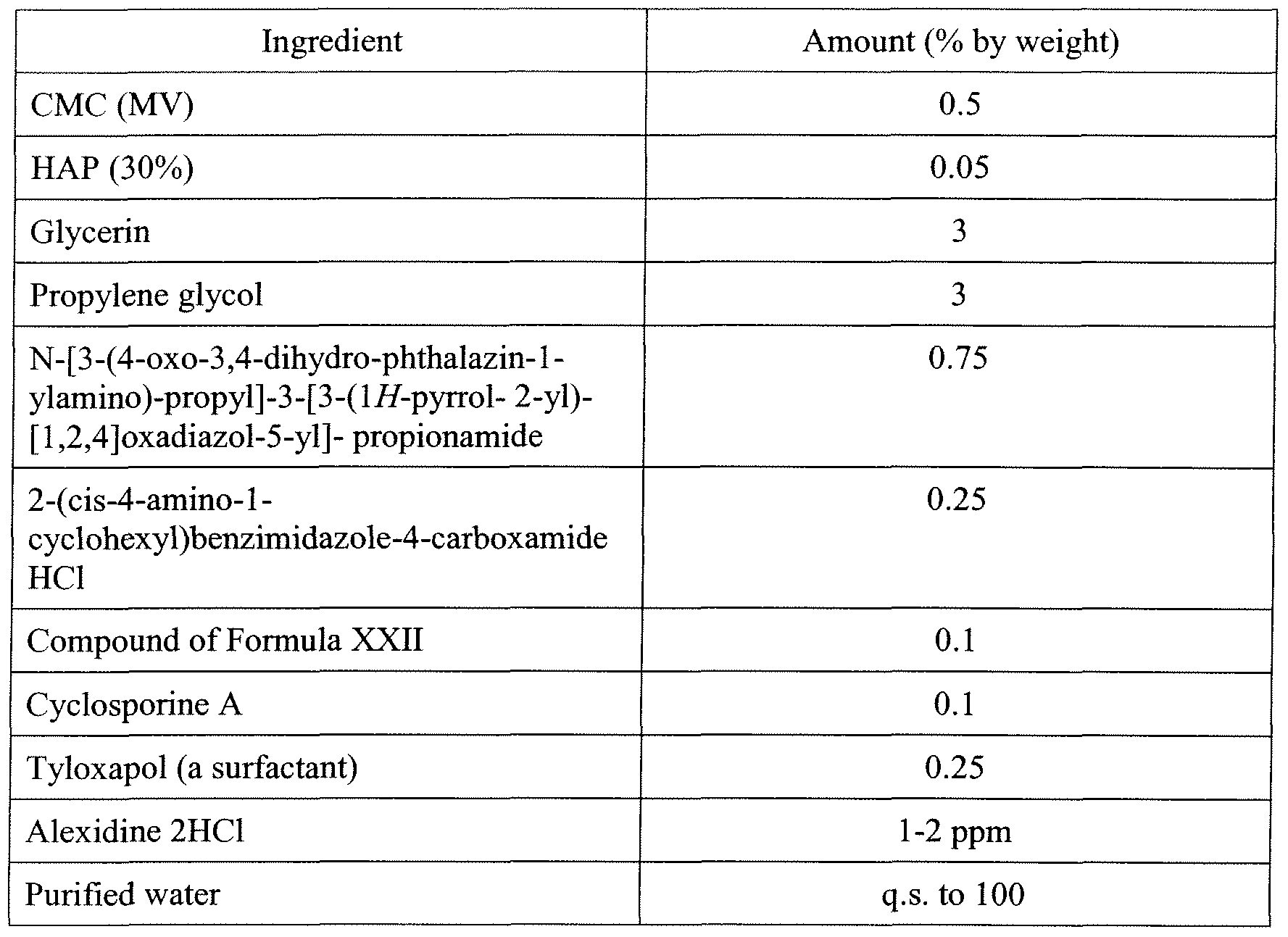 | Ingredient | Amount (% by weight) |
|---|---|
| CMC (MV) | 0.5 |
| HAP (30%) | 0.05 |
| Glycerin | 3 |
| Propylene glycol | 3 |
| N-[3-(4-oxo-3,4-dihydro-phthalazin-1-ylamino)-propyl]-3-[3-(1H-pyrrol- 2-yl)-[1,2,4]oxadiazol-5-yl]- propionamide | 0.75 |
| 2-(cis-4-amino-1-cyclohexyl)benzimidazole-4-carboxamide HCl | 0.25 |
| Compound of Formula XXII | 0.1 |
| Cyclosporine A | 0.1 |
| Tyloxapol (a surfactant) | 0.25 |
| Alexidine 2HCl | 1-2 ppm |
| Purified water | q.s. to 100 |